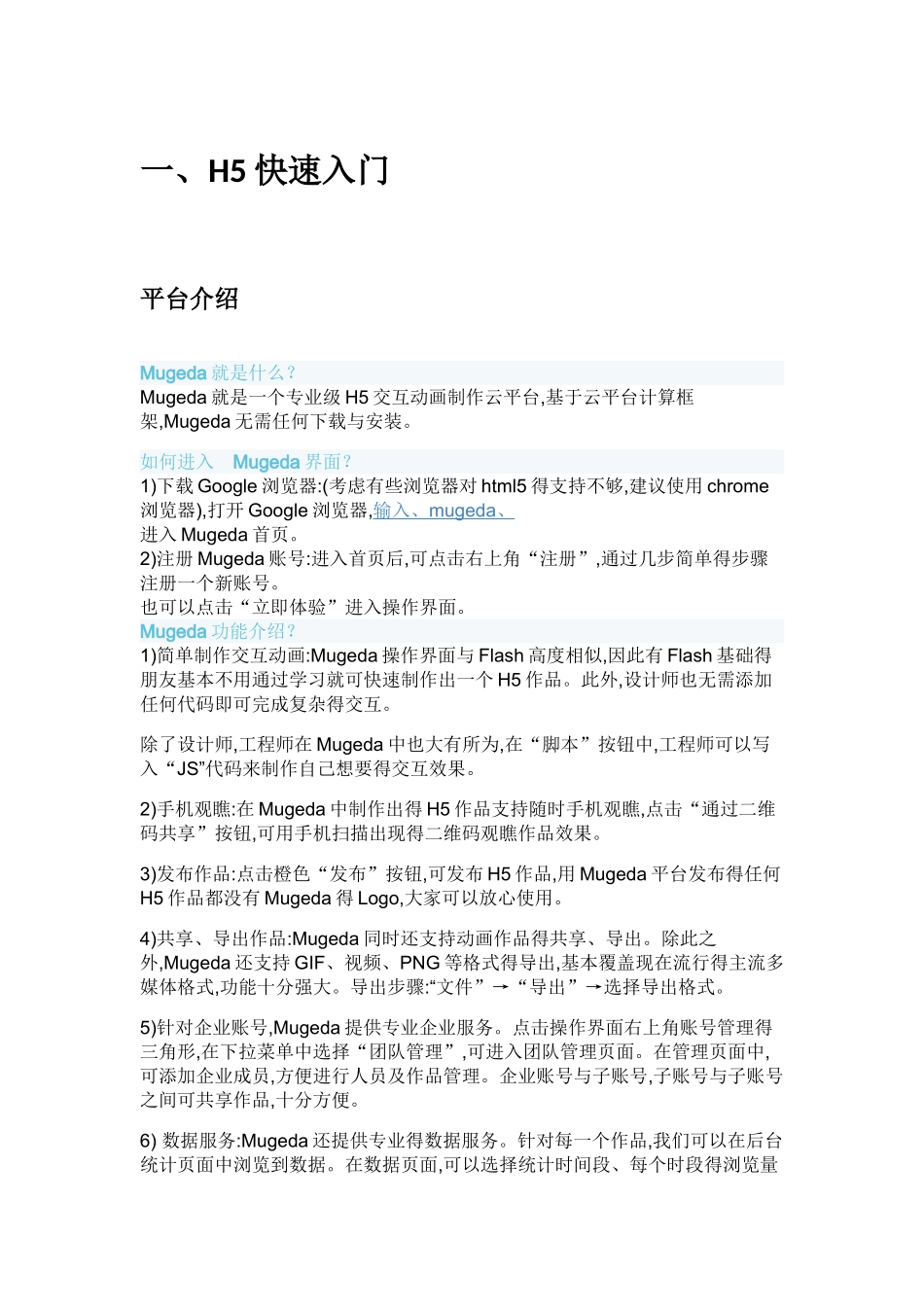 一、H5 快速入门

平台介绍

Mugeda 就是什么？

Mugeda 就是一个专业级 H5 交互动画制作云平台,基于云平台计算框架,Mugeda 无需任何下载与安装。

如何进入 Mugeda 界面？

1)下载 Google 浏览器:(考虑有些浏览器对 html5 得支持不够,建议使用 chrome 浏览器),打开 Google 浏览器,输入、mugeda、进入 Mugeda 首页。
2)注册 Mugeda 账号:进入首页后,可点击右上角“注册”,通过几步简单得步骤注册一个新账号。
也可以点击“立即体验”进入操作界面。

Mugeda 功能介绍？

1)简单制作交互动画:Mugeda 操作界面与 Flash 高度相似,因此有 Flash 基础得朋友基本不用通过学习就可快速制作出一个 H5 作品。此外,设计师也无需添加任何代码即可完成复杂得交互。

除了设计师,工程师在 Mugeda 中也大有所为,在“脚本”按钮中,工程师可以写入“JS”代码来制作自己想要得交互效果。

2)手机观瞧:在 Mugeda 中制作出得 H5 作品支持随时手机观瞧,点击“通过二维码共享”按钮,可用手机扫描出现得二维码观瞧作品效果。

3)发布作品:点击橙色“发布”按钮,可发布 H5 作品,用 Mugeda 平台发布得任何 H5 作品都没有 Mugeda 得 Logo,大家可以放心使用。

4)共享、导出作品:Mugeda 同时还支持动画作品得共享、导出。除此之外,Mugeda 还支持 GIF、视频、PNG 等格式得导出,基本覆盖现在流行得主流多媒体格式,功能十分强大。导出步骤:“文件”→“导出”→选择导出格式。

5)针对企业账号,Mugeda 提供专业企业服务。点击操作界面右上角账号管理得三角形,在下拉菜单中选择“团队管理”,可进入团队管理页面。在管理页面中,可添加企业成员,方便进行人员及作品管理。企业账号与子账号,子账号与子账号之间可共享作品,十分方便。

6) 数据服务:Mugeda 还提供专业得数据服务。针对每一个作品,我们可以在后台统计页面中浏览到数据。在数据页面,可以选择统计时间段、每个时段得浏览量